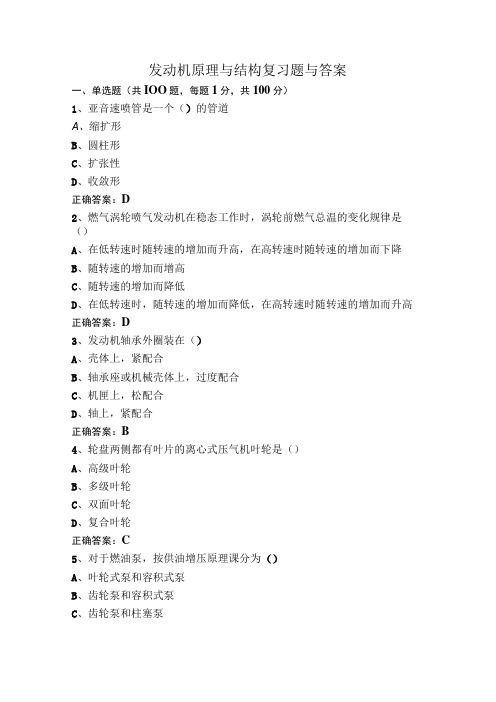 发动机原理与结构复习题与答案

一、单选题（共IOO题，每题1分，共100分）

1、亚音速喷管是一个（）的管道

A、缩扩形

B、圆柱形

C、扩张性

D、收敛形

正确答案：D

2、燃气涡轮喷气发动机在稳态工作时，涡轮前燃气总温的变化规律是（）

A、在低转速时随转速的增加而升高，在高转速时随转速的增加而下降

B、随转速的增加而增高

C、随转速的增加而降低

D、在低转速时，随转速的增加而降低，在高转速时随转速的增加而升高

正确答案：D

3、发动机轴承外圈装在（）

A、壳体上，紧配合

B、轴承座或机械壳体上，过度配合

C、机匣上，松配合

D、轴上，紧配合

正确答案：B

4、轮盘两侧都有叶片的离心式压气机叶轮是（）

A、高级叶轮

B、多级叶轮

C、双面叶轮

D、复合叶轮

正确答案：C

5、对于燃油泵，按供油增压原理课分为（）

A、叶轮式泵和容积式泵

B、齿轮泵和容积式泵

C、齿轮泵和柱塞泵